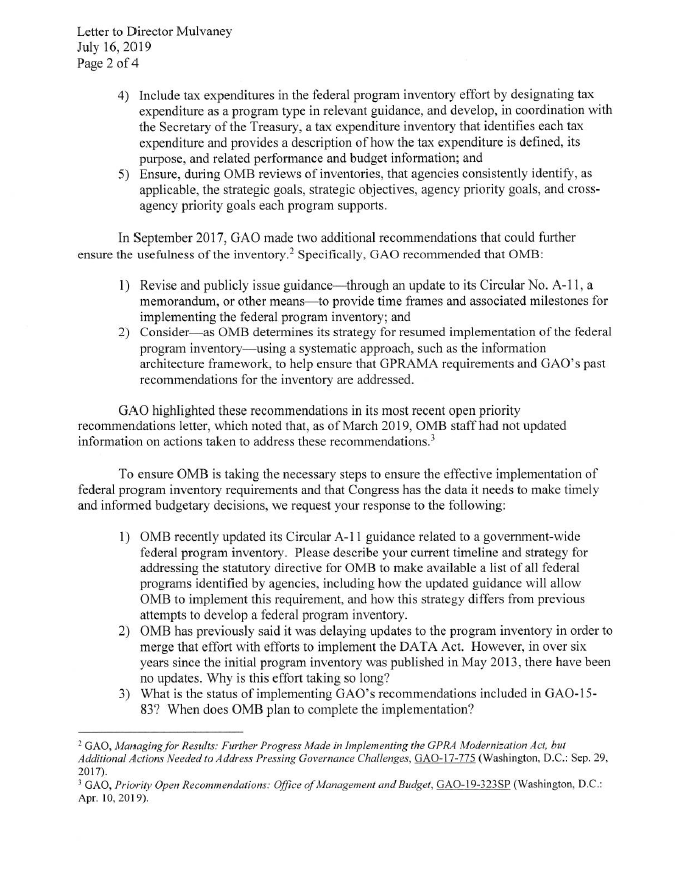 Letter to Director Mulvaney
July 16, 2019
Page 2 of 4

4) Include tax expenditures in the federal program inventory effort by designating tax expenditure as a program type in relevant guidance, and develop, in coordination with the Secretary of the Treasury, a tax expenditure inventory that identifies each tax expenditure and provides a description of how the tax expenditure is defined, its purpose, and related performance and budget information; and
5) Ensure, during OMB reviews of inventories, that agencies consistently identify, as applicable, the strategic goals, strategic objectives, agency priority goals, and cross-agency priority goals each program supports.

In September 2017, GAO made two additional recommendations that could further ensure the usefulness of the inventory.$^2$ Specifically, GAO recommended that OMB:

1) Revise and publicly issue guidance—through an update to its Circular No. A-11, a memorandum, or other means—to provide time frames and associated milestones for implementing the federal program inventory; and
2) Consider—as OMB determines its strategy for resumed implementation of the federal program inventory—using a systematic approach, such as the information architecture framework, to help ensure that GPRAMA requirements and GAO's past recommendations for the inventory are addressed.

GAO highlighted these recommendations in its most recent open priority recommendations letter, which noted that, as of March 2019, OMB staff had not updated information on actions taken to address these recommendations.$^3$

To ensure OMB is taking the necessary steps to ensure the effective implementation of federal program inventory requirements and that Congress has the data it needs to make timely and informed budgetary decisions, we request your response to the following:

1) OMB recently updated its Circular A-11 guidance related to a government-wide federal program inventory. Please describe your current timeline and strategy for addressing the statutory directive for OMB to make available a list of all federal programs identified by agencies, including how the updated guidance will allow OMB to implement this requirement, and how this strategy differs from previous attempts to develop a federal program inventory.
2) OMB has previously said it was delaying updates to the program inventory in order to merge that effort with efforts to implement the DATA Act. However, in over six years since the initial program inventory was published in May 2013, there have been no updates. Why is this effort taking so long?
3) What is the status of implementing GAO's recommendations included in GAO-15-83? When does OMB plan to complete the implementation?

$^2$ GAO, Managing for Results: Further Progress Made in Implementing the GPRA Modernization Act, but Additional Actions Needed to Address Pressing Governance Challenges, GAO-17-775 (Washington, D.C.: Sep. 29, 2017).
$^3$ GAO, Priority Open Recommendations: Office of Management and Budget, GAO-19-323SP (Washington, D.C.: Apr. 10, 2019).